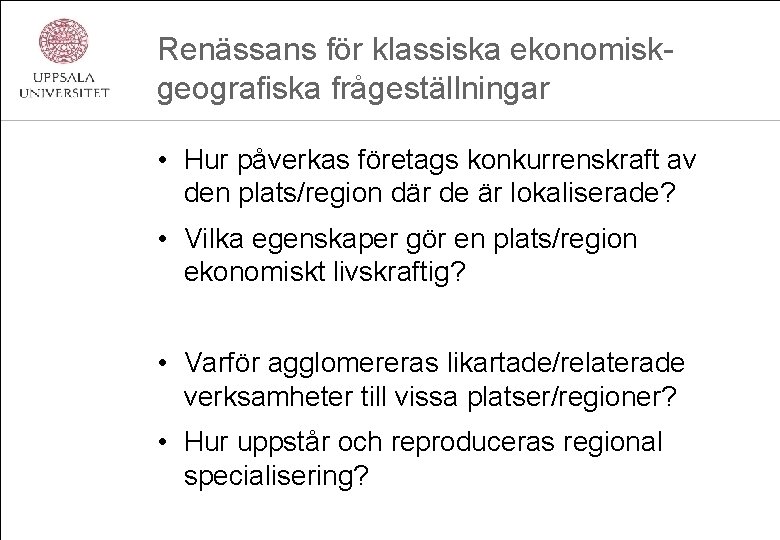 UPPSALA UNIVERSITET

Renässans för klassiska ekonomisk-geografiska frågeställningar

• Hur påverkas företags konkurrenskraft av den plats/region där de är lokaliserade?

• Vilka egenskaper gör en plats/region ekonomiskt livskraftig?

• Varför agglomereras likartade/relaterade verksamheter till vissa platser/regioner?

• Hur uppstår och reproduceras regional specialisering?